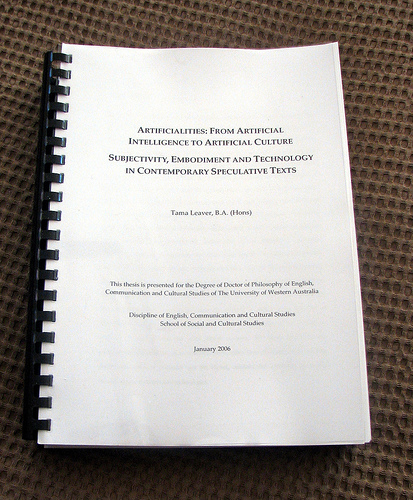 ARTIFICIALITIES: FROM ARTIFICIAL INTELLIGENCE TO ARTIFICIAL CULTURE

SUBJECTIVITY, EMBODIMENT AND TECHNOLOGY IN CONTEMPORARY SPECULATIVE TEXTS

Tama Leaver, B.A. (Hons)

This thesis is presented for the Degree of Doctor of Philosophy of English, Communication and Cultural Studies of The University of Western Australia

Discipline of English, Communication and Cultural Studies
School of Social and Cultural Studies

January 2006